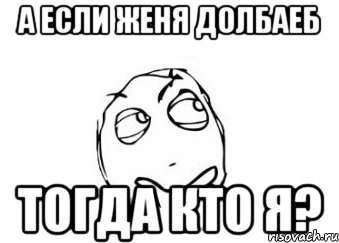 А ЕСЛИ ЖЕНЯ ДОЛБАЕБ

ТОГДА КТО Я?

risovach.ru